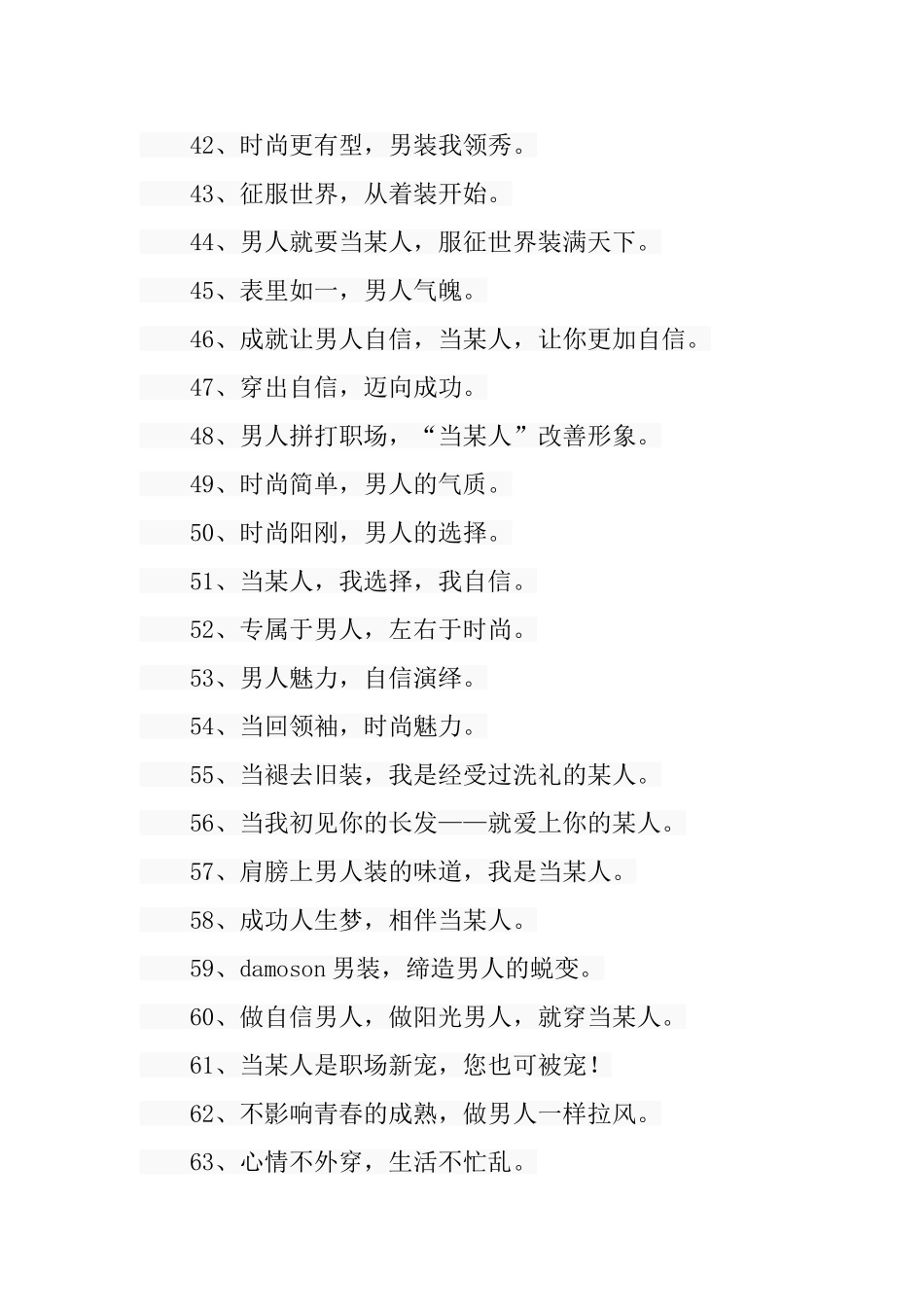 42、时尚更有型，男装我领秀。

43、征服世界，从着装开始。

44、男人就要当某人，服征世界装满天下。

45、表里如一，男人气魄。

46、成就让男人自信，当某人，让你更加自信。

47、穿出自信，迈向成功。

48、男人拼打职场，“当某人”改善形象。

49、时尚简单，男人的气质。

50、时尚阳刚，男人的选择。

51、当某人，我选择，我自信。

52、专属于男人，左右于时尚。

53、男人魅力，自信演绎。

54、当回领袖，时尚魅力。

55、当褪去旧装，我是经受过洗礼的某人。

56、当我初见你的长发——就爱上你的某人。

57、肩膀上男人装的味道，我是当某人。

58、成功人生梦，相伴当某人。

59、damoson 男装，缔造男人的蜕变。

60、做自信男人，做阳光男人，就穿当某人。

61、当某人是职场新宠，您也可被宠！

62、不影响青春的成熟，做男人一样拉风。

63、心情不外穿，生活不忙乱。